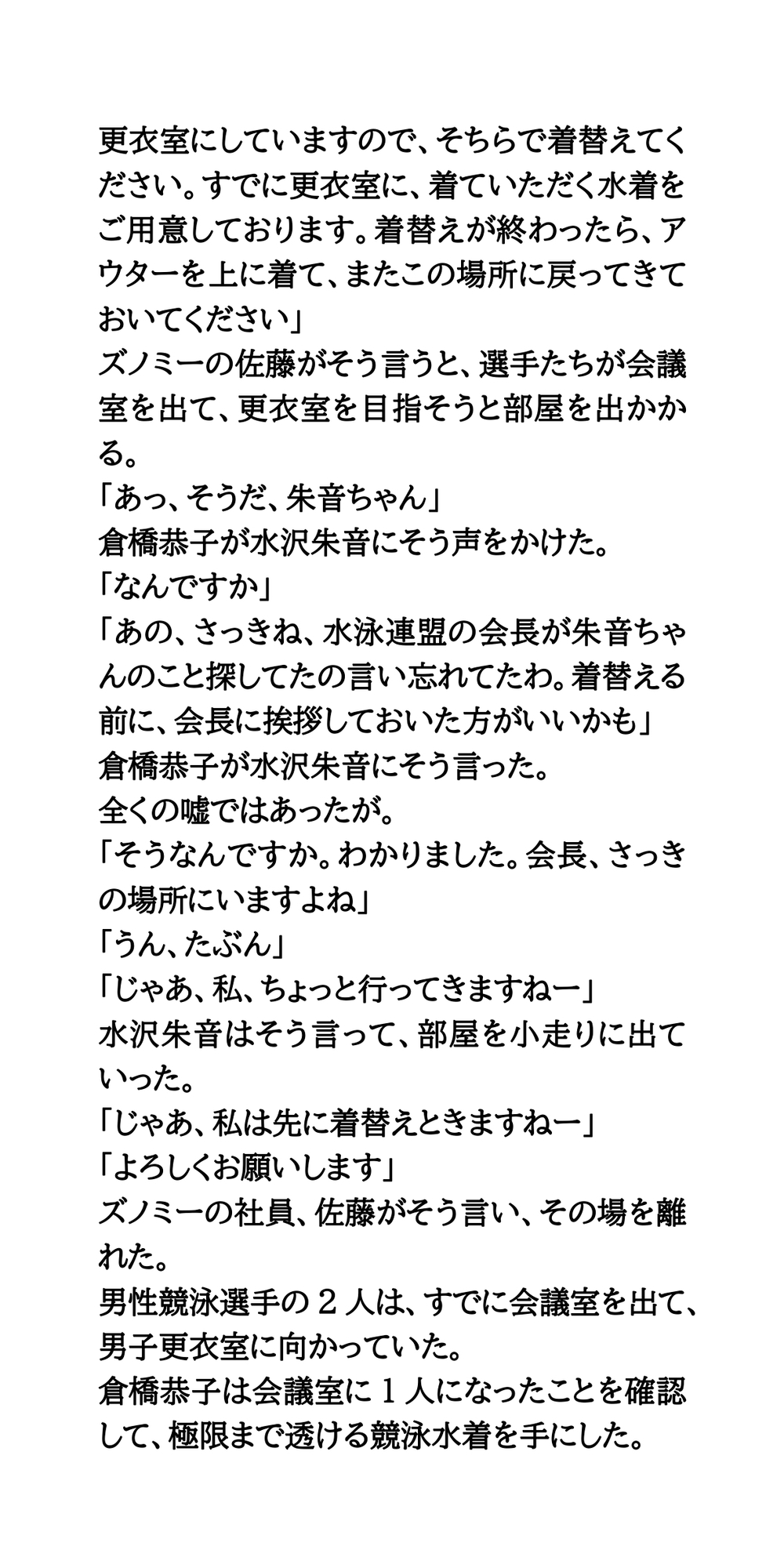 更衣室にしていますので、そちらで着替えてください。すでに更衣室に、着ていただく水着をご用意しております。着替えが終わったら、アウターを上に着て、またこの場所に戻ってきておいてください」
ズノミーの佐藤がそう言うと、選手たちが会議室を出て、更衣室を目指そうと部屋を出かかる。
「あっ、そうだ、朱音ちゃん」
倉橋恭子が水沢朱音にそう声をかけた。
「なんですか」
「あの、さっきね、水泳連盟の会長が朱音ちゃんのこと探してたの言い忘れてたわ。着替える前に、会長に挨拶しておいた方がいいかも」
倉橋恭子が水沢朱音にそう言った。
全くの嘘ではあったが。
「そうなんですか。わかりました。会長、さっきの場所にいますよね」
「うん、たぶん」
「じゃあ、私、ちょっと行ってきますねー」
水沢朱音はそう言って、部屋を小走りに出ていった。
「じゃあ、私は先に着替えときますねー」
「よろしくお願いします」
ズノミーの社員、佐藤がそう言い、その場を離れた。
男性競泳選手の２人は、すでに会議室を出て、男子更衣室に向かっていた。
倉橋恭子は会議室に１人になったことを確認して、極限まで透ける競泳水着を手にした。